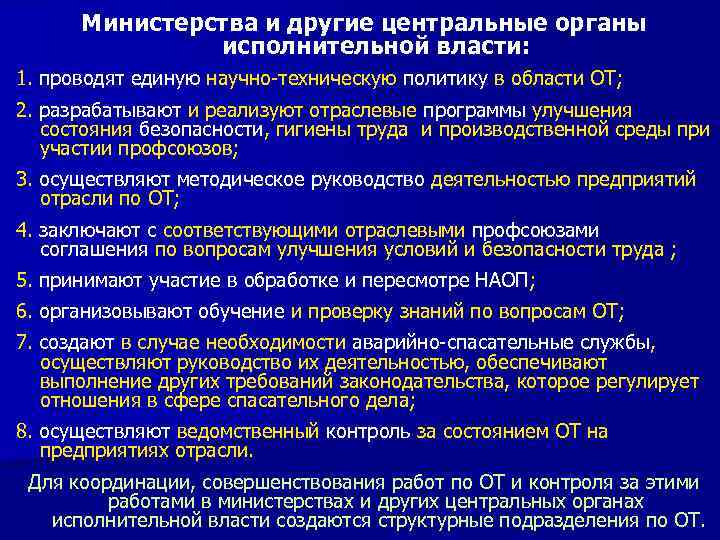 Министерства и другие центральные органы исполнительной власти:

1. проводят единую научно-техническую политику в области ОТ;

2. разрабатывают и реализуют отраслевые программы улучшения состояния безопасности, гигиены труда и производственной среды при участии профсоюзов;

3. осуществляют методическое руководство деятельностью предприятий отрасли по ОТ;

4. заключают с соответствующими отраслевыми профсоюзами соглашения по вопросам улучшения условий и безопасности труда ;

5. принимают участие в обработке и пересмотре НАОП;

6. организовывают обучение и проверку знаний по вопросам ОТ;

7. создают в случае необходимости аварийно-спасательные службы, осуществляют руководство их деятельностью, обеспечивают выполнение других требований законодательства, которое регулирует отношения в сфере спасательного дела;

8. осуществляют ведомственный контроль за состоянием ОТ на предприятиях отрасли.

Для координации, совершенствования работ по ОТ и контроля за этими работами в министерствах и других центральных органах исполнительной власти создаются структурные подразделения по ОТ.